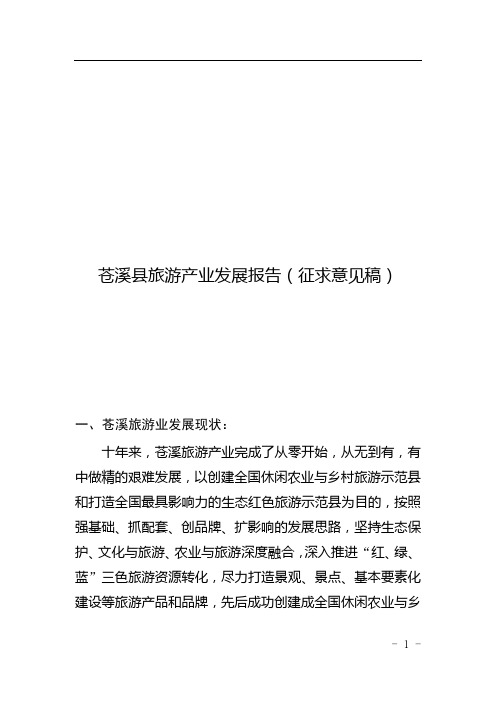 苍溪县旅游产业发展报告（征求意见稿）

一、苍溪旅游业发展现状：

十年来，苍溪旅游产业完成了从零开始，从无到有，有中做精的艰难发展，以创建全国休闲农业与乡村旅游示范县和打造全国最具影响力的生态红色旅游示范县为目的，按照强基础、抓配套、创品牌、扩影响的发展思路，坚持生态保护、文化与旅游、农业与旅游深度融合，深入推进“红、绿、蓝”三色旅游资源转化，尽力打造景观、景点、基本要素化建设等旅游产品和品牌，先后成功创建成全国休闲农业与乡

－ 1 －